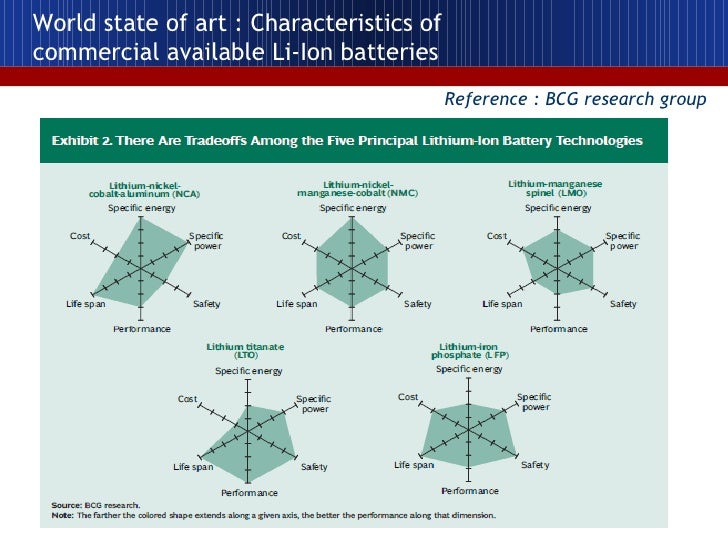 World state of art : Characteristics of commercial available Li-Ion batteries

Reference : BCG research group

Exhibit 2. There Are Tradeoffs Among the Five Principal Lithium-Ion Battery Technologies

Lithium-nickel-cobalt-aluminum (NCA)
Specific energy
Specific power
Safety
Performance
Life span
Cost

Lithium-nickel-manganese-cobalt (NMC)
Specific energy
Specific power
Safety
Performance
Life span
Cost

Lithium-manganese spinel (LMO)
Specific energy
Specific power
Safety
Performance
Life span
Cost

Lithium titanate (LTO)
Specific energy
Specific power
Safety
Performance
Life span
Cost

Lithium-iron phosphate (LFP)
Specific energy
Specific power
Safety
Performance
Life span
Cost

Source: BCG research.
Note: The farther the colored shape extends along a given axis, the better the performance along that dimension.